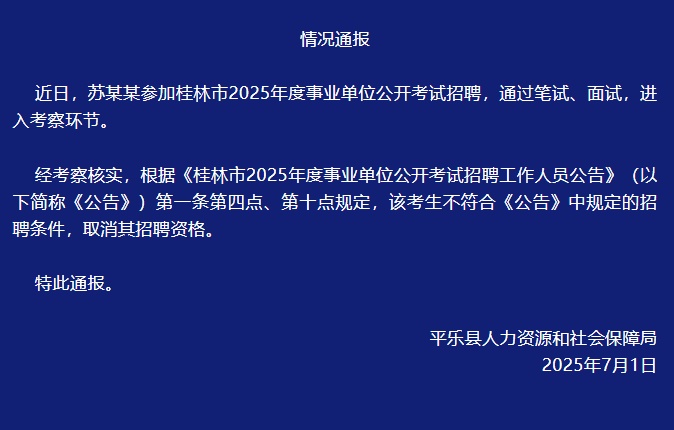 情况通报

近日，苏某某参加桂林市2025年度事业单位公开考试招聘，通过笔试、面试，进入考察环节。

经考察核实，根据《桂林市2025年度事业单位公开考试招聘工作人员公告》（以下简称《公告》）第一条第四点、第十点规定，该考生不符合《公告》中规定的招聘条件，取消其招聘资格。

特此通报。

平乐县人力资源和社会保障局
2025年7月1日